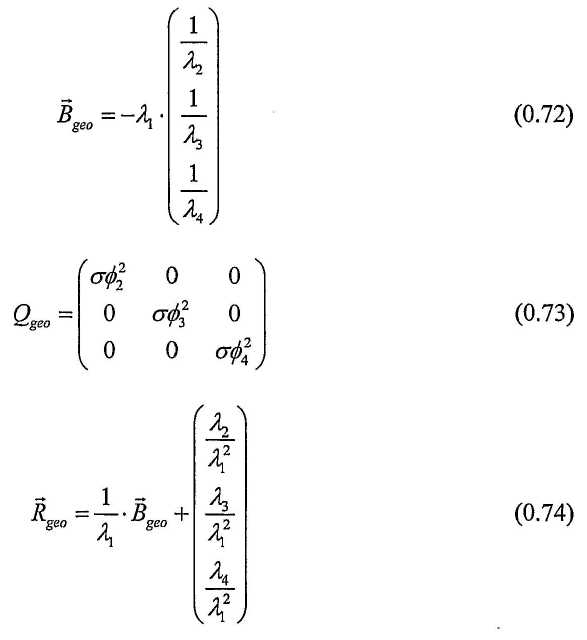 $\vec{B}_{geo} = -\lambda_1 \cdot \begin{pmatrix} \frac{1}{\lambda_2} \\ \frac{1}{\lambda_3} \\ \frac{1}{\lambda_4} \end{pmatrix}$ (0.72)

$Q_{geo} = \begin{pmatrix} \sigma\phi_2^2 & 0 & 0 \\ 0 & \sigma\phi_3^2 & 0 \\ 0 & 0 & \sigma\phi_4^2 \end{pmatrix}$ (0.73)

$\vec{R}_{geo} = \frac{1}{\lambda_1} \cdot \vec{B}_{geo} + \begin{pmatrix} \frac{\lambda_2}{\lambda_1^2} \\ \frac{\lambda_3}{\lambda_1^2} \\ \frac{\lambda_4}{\lambda_1^2} \end{pmatrix}$ (0.74)